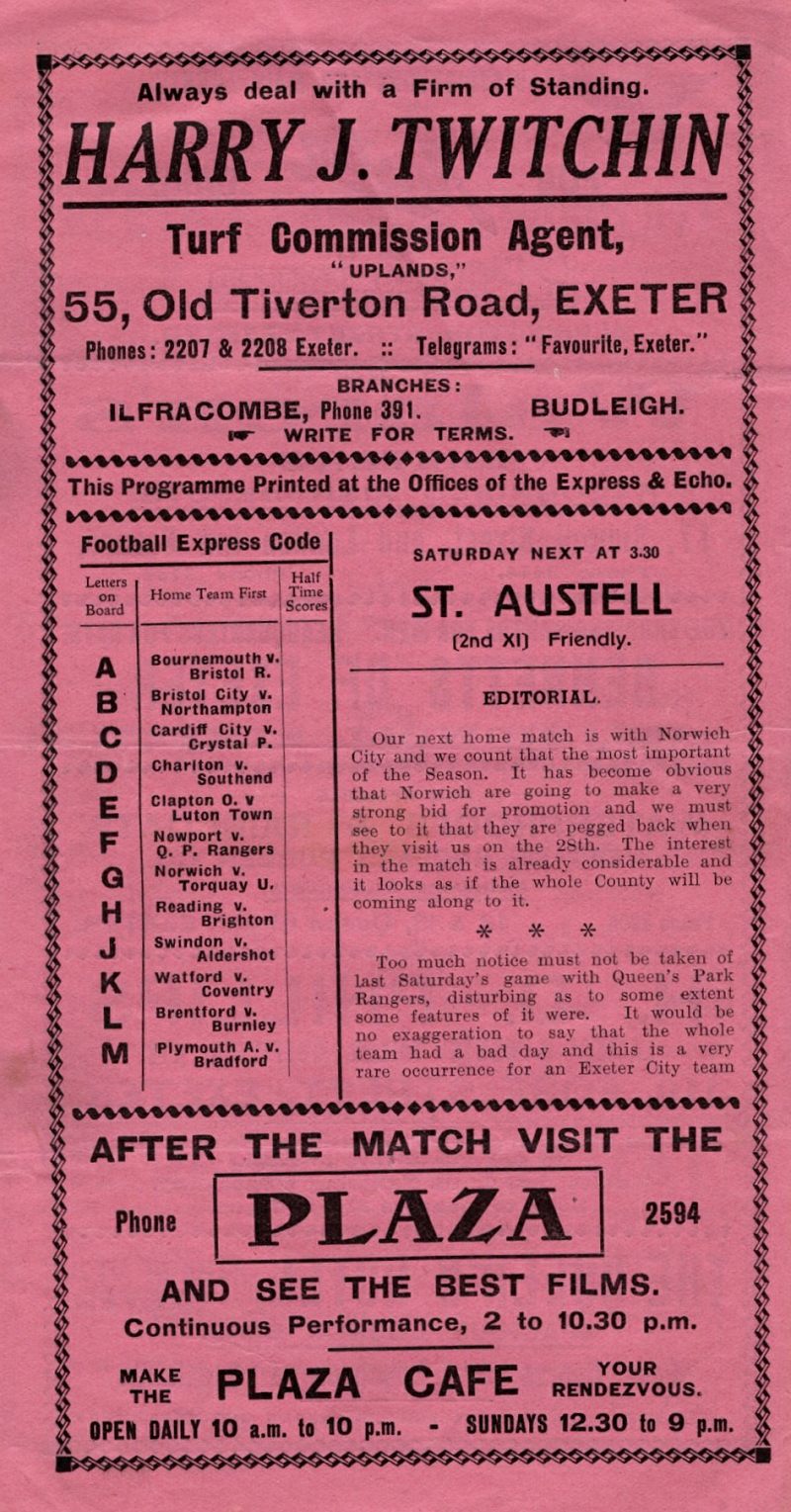 Always deal with a Firm of Standing.

HARRY J. TWITCHIN

Turf Commission Agent,

"UPLANDS,"

55, Old Tiverton Road, EXETER

Phones: 2207 & 2208 Exeter. :: Telegrams: "Favourite, Exeter."

BRANCHES:

ILFRACOMBE, Phone 391. BUDLEIGH.

WRITE FOR TERMS.

This Programme Printed at the Offices of the Express & Echo.

Football Express Code

| Letters on Board | Home Team First | Half Time Scores |
|---|---|---|
| A | Bournemouth v. Bristol R. | |
| B | Bristol City v. Northampton | |
| C | Cardiff City v. Crystal P. | |
| D | Charlton v. Southend | |
| E | Clapton O. v Luton Town | |
| F | Newport v. Q. P. Rangers | |
| G | Norwich v. Torquay U. | |
| H | Reading v. Brighton | |
| J | Swindon v. Aldershot | |
| K | Watford v. Coventry | |
| L | Brentford v. Burnley | |
| M | Plymouth A. v. Bradford | |

SATURDAY NEXT AT 3.30

ST. AUSTELL

(2nd XI) Friendly.

EDITORIAL.

Our next home match is with Norwich City and we count that the most important of the Season. It has become obvious that Norwich are going to make a very strong bid for promotion and we must see to it that they are pegged back when they visit us on the 28th. The interest in the match is already considerable and it looks as if the whole County will be coming along to it.

* * *

Too much notice must not be taken of last Saturday's game with Queen's Park Rangers, disturbing as to some extent some features of it were. It would be no exaggeration to say that the whole team had a bad day and this is a very rare occurrence for an Exeter City team

AFTER THE MATCH VISIT THE

Phone PLAZA 2594

AND SEE THE BEST FILMS.

Continuous Performance, 2 to 10.30 p.m.

MAKE THE PLAZA CAFE YOUR RENDEZVOUS.

OPEN DAILY 10 a.m. to 10 p.m. - SUNDAYS 12.30 to 9 p.m.